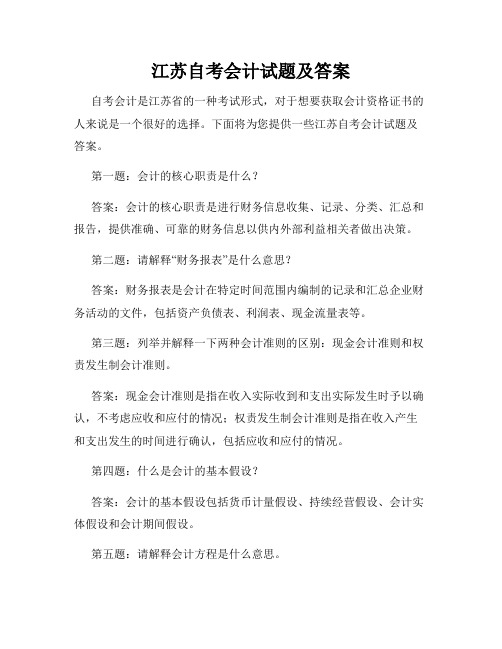 江苏自考会计试题及答案

自考会计是江苏省的一种考试形式，对于想要获取会计资格证书的人来说是一个很好的选择。下面将为您提供一些江苏自考会计试题及答案。

第一题：会计的核心职责是什么？

答案：会计的核心职责是进行财务信息收集、记录、分类、汇总和报告，提供准确、可靠的财务信息以供内外部利益相关者做出决策。

第二题：请解释“财务报表”是什么意思？

答案：财务报表是会计在特定时间范围内编制的记录和汇总企业财务活动的文件，包括资产负债表、利润表、现金流量表等。

第三题：列举并解释一下两种会计准则的区别：现金会计准则和权责发生制会计准则。

答案：现金会计准则是指在收入实际收到和支出实际发生时予以确认，不考虑应收和应付的情况；权责发生制会计准则是指在收入产生和支出发生的时间进行确认，包括应收和应付的情况。

第四题：什么是会计的基本假设？

答案：会计的基本假设包括货币计量假设、持续经营假设、会计实体假设和会计期间假设。

第五题：请解释会计方程是什么意思。